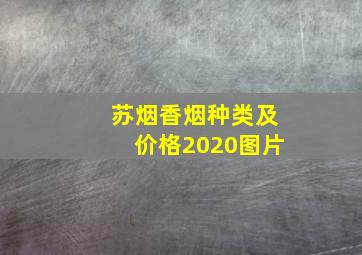 苏烟香烟种类及价格2020图片